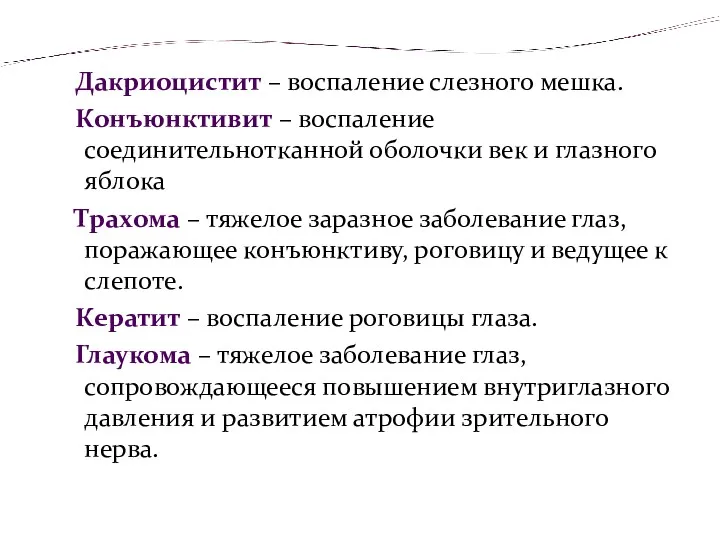 Дакриоцистит – воспаление слезного мешка.

Конъюнктивит – воспаление соединительнотканной оболочки век и глазного яблока

Трахома – тяжелое заразное заболевание глаз, поражающее конъюнктиву, роговицу и ведущее к слепоте.

Кератит – воспаление роговицы глаза.

Глаукома – тяжелое заболевание глаз, сопровождающееся повышением внутриглазного давления и развитием атрофии зрительного нерва.